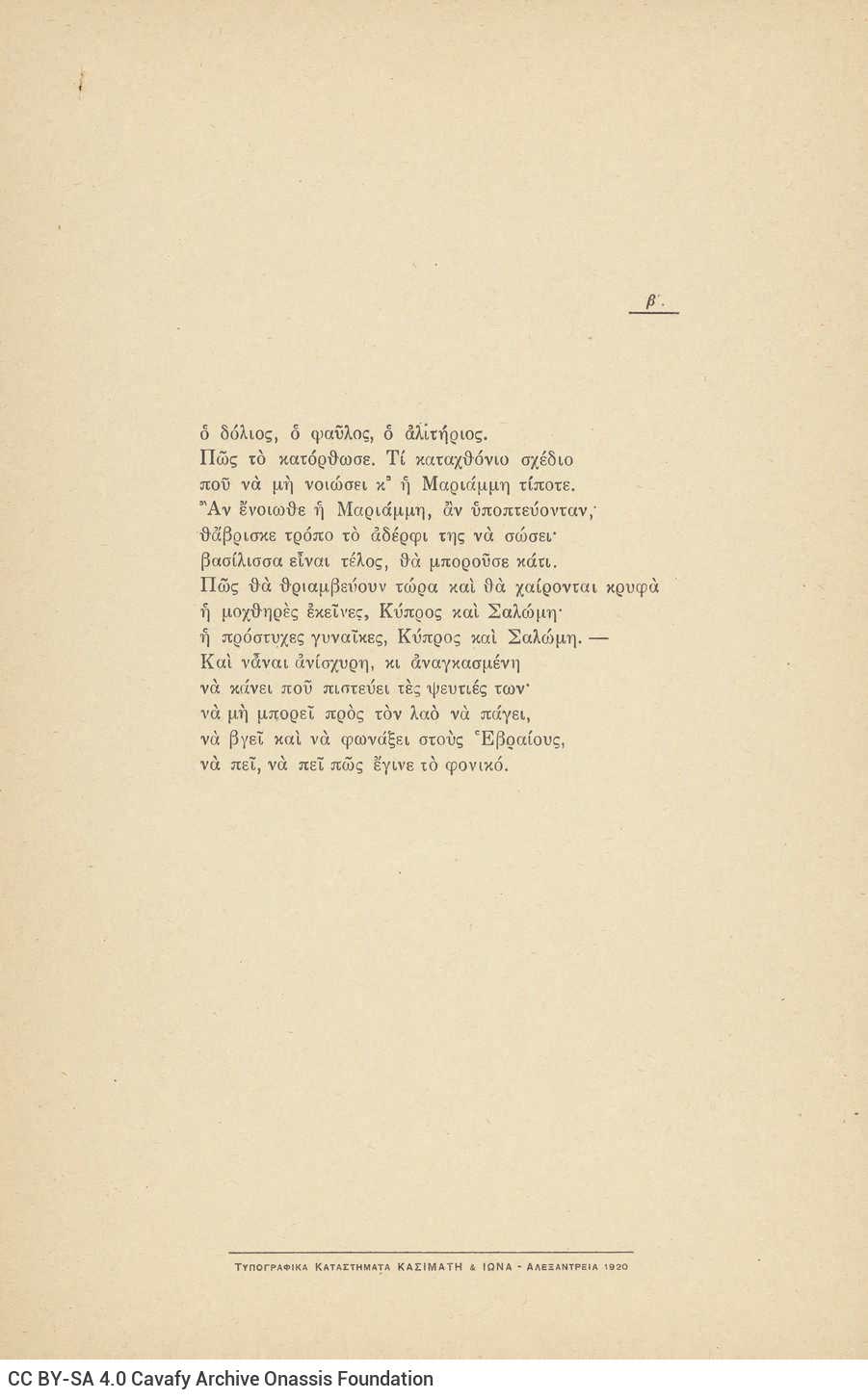 β΄.

ὁ δόλιος, ὁ φαῦλος, ὁ ἀλιτήριος.
Πῶς τὸ κατόρθωσε. Τί καταχθόνιο σχέδιο
ποῦ νὰ μὴ νοιώσει κ' ἡ Μαριάμμη τίποτε.
Ἂν ἔνοιωθε ἡ Μαριάμμη, ἂν ὑποπτεύονταν,
θἄβρισκε τρόπο τὸ ἀδέρφι της νὰ σώσει·
βασίλισσα εἶναι τέλος, θὰ μποροῦσε κάτι.
Πῶς θὰ θριαμβεύουν τώρα καὶ θὰ χαίρονται κρυφὰ
ἡ μοχθηρὲς ἐκεῖνες, Κύπρος καὶ Σαλώμη·
ἡ πρόστυχες γυναῖκες, Κύπρος καὶ Σαλώμη. —
Καὶ νἆναι ἀνίσχυρη, κι ἀναγκασμένη
νὰ κάνει ποῦ πιστεύει τὲς ψευτιές των·
νὰ μὴ μπορεῖ πρὸς τὸν λαὸ νὰ πάγει,
νὰ βγεῖ καὶ νὰ φωνάξει στοὺς Ἑβραίους,
νὰ πεῖ, νὰ πεῖ πῶς ἔγινε τὸ φονικό.

ΤΥΠΟΓΡΑΦΙΚΑ ΚΑΤΑΣΤΗΜΑΤΑ ΚΑΣΙΜΑΤΗ & ΙΩΝΑ - ΑΛΕΞΑΝΤΡΕΙΑ 1920

CC BY-SA 4.0 Cavafy Archive Onassis Foundation